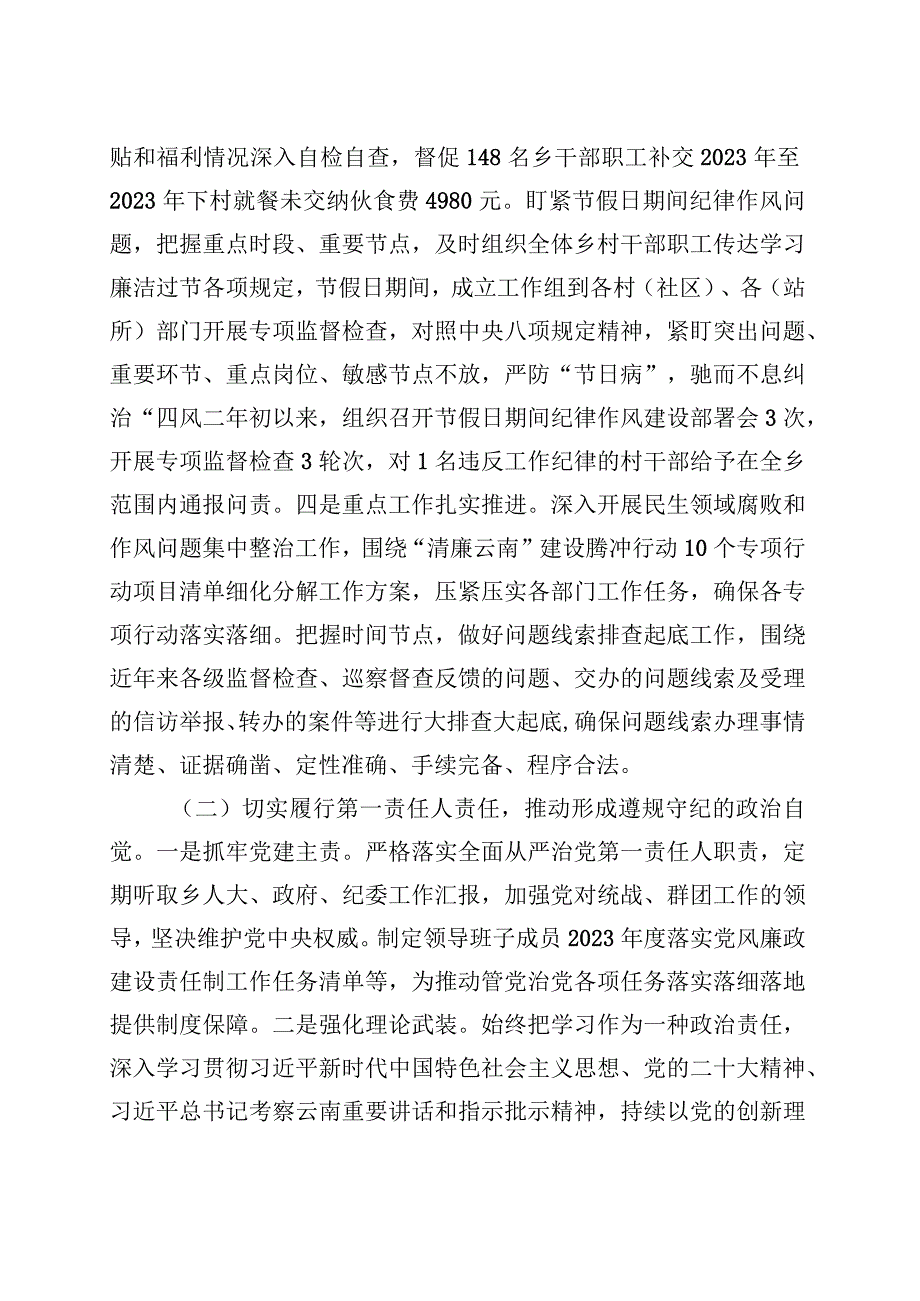 贴和福利情况深入自检自查，督促148名乡干部职工补交2023年至2023年下村就餐未交纳伙食费4980元。盯紧节假日期间纪律作风问题，把握重点时段、重要节点，及时组织全体乡村干部职工传达学习廉洁过节各项规定，节假日期间，成立工作组到各村（社区）、各（站所）部门开展专项监督检查，对照中央八项规定精神，紧盯突出问题、重要环节、重点岗位、敏感节点不放，严防“节日病”，驰而不息纠治“四风二年初以来，组织召开节假日期间纪律作风建设部署会3次，开展专项监督检查3轮次，对1名违反工作纪律的村干部给予在全乡范围内通报问责。四是重点工作扎实推进。深入开展民生领域腐败和作风问题集中整治工作，围绕“清廉云南”建设腾冲行动10个专项行动项目清单细化分解工作方案，压紧压实各部门工作任务，确保各专项行动落实落细。把握时间节点，做好问题线索排查起底工作，围绕近年来各级监督检查、巡察督查反馈的问题、交办的问题线索及受理的信访举报、转办的案件等进行大排查大起底,确保问题线索办理事情清楚、证据确凿、定性准确、手续完备、程序合法。

（二）切实履行第一责任人责任，推动形成遵规守纪的政治自觉。一是抓牢党建主责。严格落实全面从严治党第一责任人职责，定期听取乡人大、政府、纪委工作汇报，加强党对统战、群团工作的领导，坚决维护党中央权威。制定领导班子成员2023年度落实党风廉政建设责任制工作任务清单等，为推动管党治党各项任务落实落细落地提供制度保障。二是强化理论武装。始终把学习作为一种政治责任，深入学习贯彻习近平新时代中国特色社会主义思想、党的二十大精神、习近平总书记考察云南重要讲话和指示批示精神，持续以党的创新理